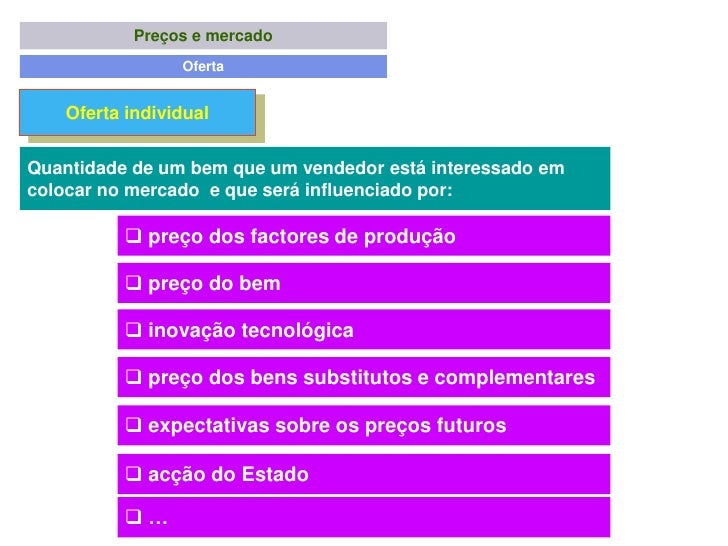 Preços e mercado

Oferta

Oferta individual

Quantidade de um bem que um vendedor está interessado em colocar no mercado e que será influenciado por:

❑ preço dos factores de produção

❑ preço do bem

❑ inovação tecnológica

❑ preço dos bens substitutos e complementares

❑ expectativas sobre os preços futuros

❑ acção do Estado

❑ …